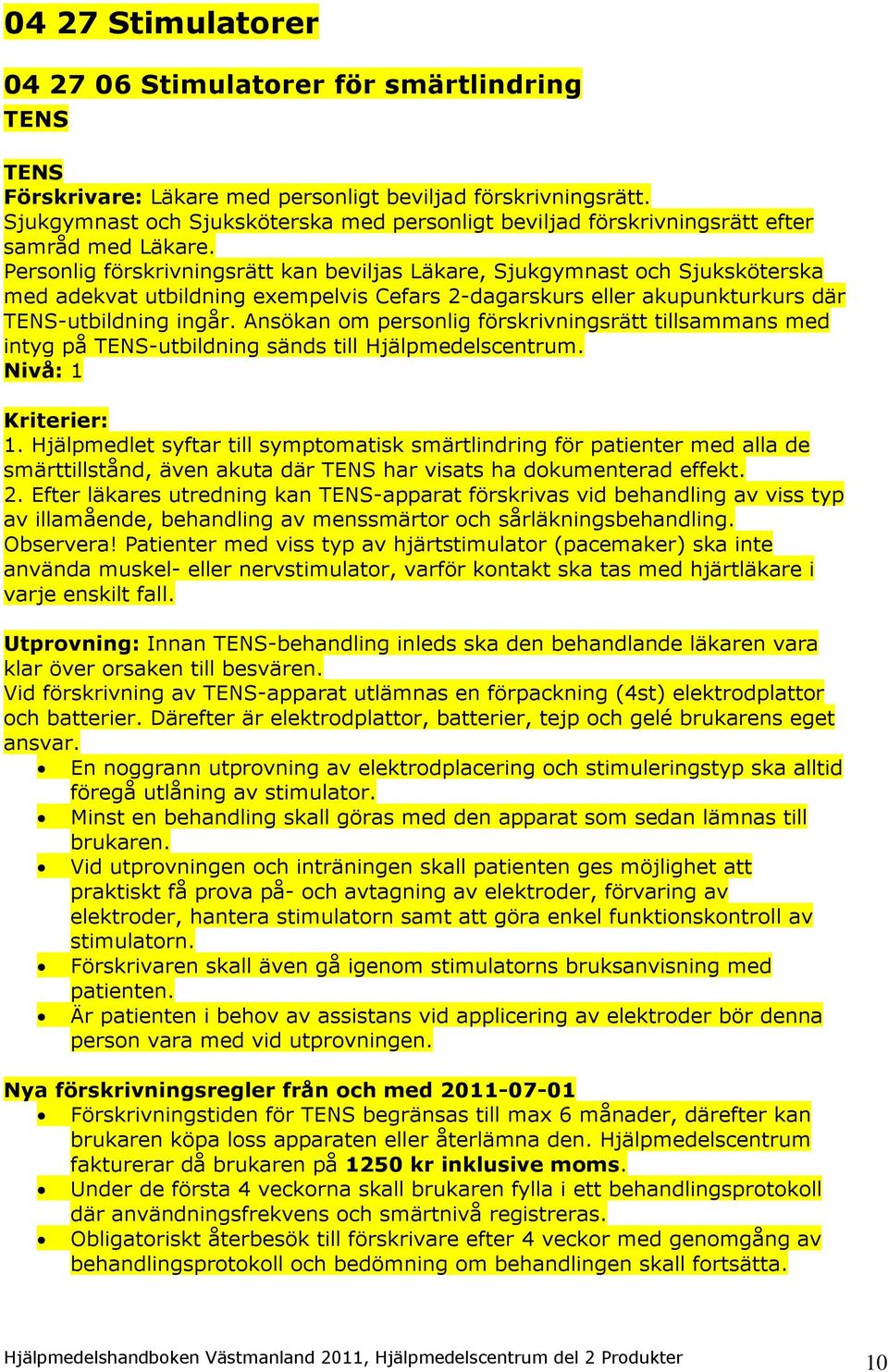 04 27 Stimulatorer

04 27 06 Stimulatorer för smärtlindring
TENS

TENS
Förskrivare: Läkare med personligt beviljad förskrivningsrätt. Sjukgymnast och Sjuksköterska med personligt beviljad förskrivningsrätt efter samråd med Läkare.
Personlig förskrivningsrätt kan beviljas Läkare, Sjukgymnast och Sjuksköterska med adekvat utbildning exempelvis Cefars 2-dagarskurs eller akupunkturkurs där TENS-utbildning ingår. Ansökan om personlig förskrivningsrätt tillsammans med intyg på TENS-utbildning sänds till Hjälpmedelscentrum.
Nivå: 1

Kriterier:
1. Hjälpmedlet syftar till symptomatisk smärtlindring för patienter med alla de smärttillstånd, även akuta där TENS har visats ha dokumenterad effekt.
2. Efter läkares utredning kan TENS-apparat förskrivas vid behandling av viss typ av illamående, behandling av menssmärtor och sårläkningsbehandling.
Observera! Patienter med viss typ av hjärtstimulator (pacemaker) ska inte använda muskel- eller nervstimulator, varför kontakt ska tas med hjärtläkare i varje enskilt fall.

Utprovning: Innan TENS-behandling inleds ska den behandlande läkaren vara klar över orsaken till besvären.
Vid förskrivning av TENS-apparat utlämnas en förpackning (4st) elektrodplattor och batterier. Därefter är elektrodplattor, batterier, tejp och gelé brukarens eget ansvar.
• En noggrann utprovning av elektrodplacering och stimuleringstyp ska alltid föregå utlåning av stimulator.
• Minst en behandling skall göras med den apparat som sedan lämnas till brukaren.
• Vid utprovningen och inträningen skall patienten ges möjlighet att praktiskt få prova på- och avtagning av elektroder, förvaring av elektroder, hantera stimulatorn samt att göra enkel funktionskontroll av stimulatorn.
• Förskrivaren skall även gå igenom stimulatorns bruksanvisning med patienten.
• Är patienten i behov av assistans vid applicering av elektroder bör denna person vara med vid utprovningen.

Nya förskrivningsregler från och med 2011-07-01
• Förskrivningstiden för TENS begränsas till max 6 månader, därefter kan brukaren köpa loss apparaten eller återlämna den. Hjälpmedelscentrum fakturerar då brukaren på 1250 kr inklusive moms.
• Under de första 4 veckorna skall brukaren fylla i ett behandlingsprotokoll där användningsfrekvens och smärtnivå registreras.
• Obligatoriskt återbesök till förskrivare efter 4 veckor med genomgång av behandlingsprotokoll och bedömning om behandlingen skall fortsätta.

Hjälpmedelshandboken Västmanland 2011, Hjälpmedelscentrum del 2 Produkter 10